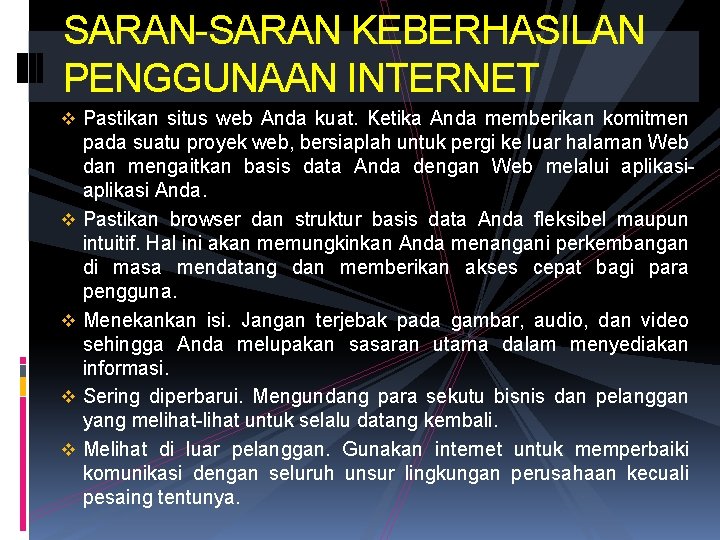 SARAN-SARAN KEBERHASILAN PENGGUNAAN INTERNET

❖ Pastikan situs web Anda kuat. Ketika Anda memberikan komitmen pada suatu proyek web, bersiaplah untuk pergi ke luar halaman Web dan mengaitkan basis data Anda dengan Web melalui aplikasi-aplikasi Anda.

❖ Pastikan browser dan struktur basis data Anda fleksibel maupun intuitif. Hal ini akan memungkinkan Anda menangani perkembangan di masa mendatang dan memberikan akses cepat bagi para pengguna.

❖ Menekankan isi. Jangan terjebak pada gambar, audio, dan video sehingga Anda melupakan sasaran utama dalam menyediakan informasi.

❖ Sering diperbarui. Mengundang para sekutu bisnis dan pelanggan yang melihat-lihat untuk selalu datang kembali.

❖ Melihat di luar pelanggan. Gunakan internet untuk memperbaiki komunikasi dengan seluruh unsur lingkungan perusahaan kecuali pesaing tentunya.